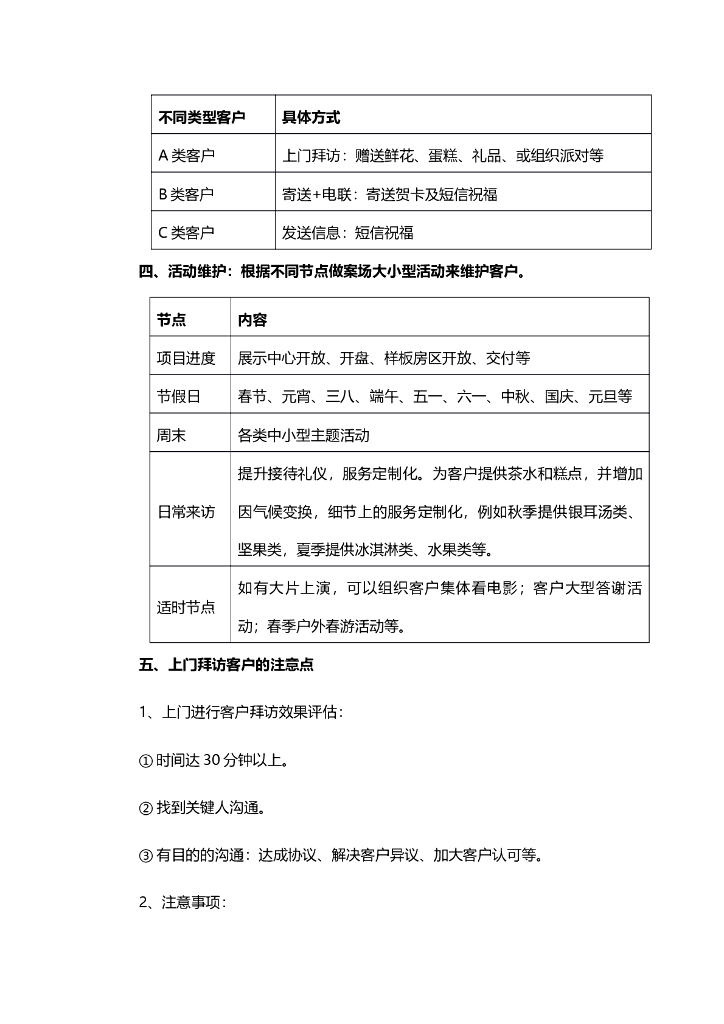 | 不同类型客户 | 具体方式 |
|---|---|
| A 类客户 | 上门拜访：赠送鲜花、蛋糕、礼品、或组织派对等 |
| B 类客户 | 寄送+电联：寄送贺卡及短信祝福 |
| C 类客户 | 发送信息：短信祝福 |

四、活动维护：根据不同节点做案场大小型活动来维护客户。

| 节点 | 内容 |
|---|---|
| 项目进度 | 展示中心开放、开盘、样板房区开放、交付等 |
| 节假日 | 春节、元宵、三八、端午、五一、六一、中秋、国庆、元旦等 |
| 周末 | 各类中小型主题活动 |
| 日常来访 | 提升接待礼仪，服务定制化。为客户提供茶水和糕点，并增加因气候变换，细节上的服务定制化，例如秋季提供银耳汤类、坚果类，夏季提供冰淇淋类、水果类等。 |
| 适时节点 | 如有大片上演，可以组织客户集体看电影；客户大型答谢活动；春季户外春游活动等。 |

五、上门拜访客户的注意点

1、上门进行客户拜访效果评估：

① 时间达 30 分钟以上。

② 找到关键人沟通。

③ 有目的的沟通：达成协议、解决客户异议、加大客户认可等。

2、注意事项：